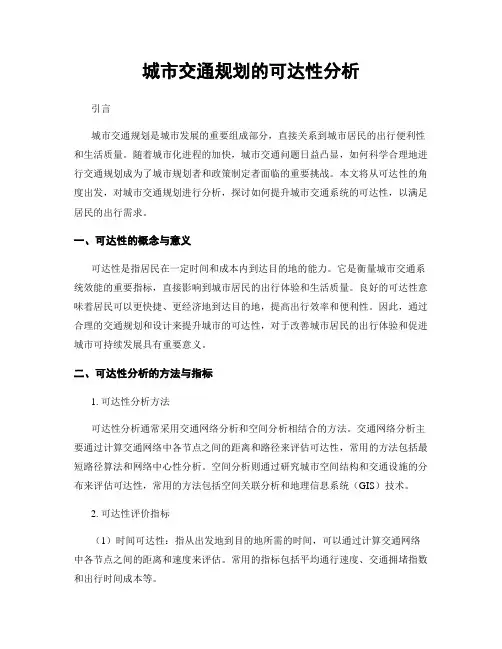 城市交通规划的可达性分析

引言

城市交通规划是城市发展的重要组成部分，直接关系到城市居民的出行便利性和生活质量。随着城市化进程的加快，城市交通问题日益凸显，如何科学合理地进行交通规划成为了城市规划者和政策制定者面临的重要挑战。本文将从可达性的角度出发，对城市交通规划进行分析，探讨如何提升城市交通系统的可达性，以满足居民的出行需求。

一、可达性的概念与意义

可达性是指居民在一定时间和成本内到达目的地的能力。它是衡量城市交通系统效能的重要指标，直接影响到城市居民的出行体验和生活质量。良好的可达性意味着居民可以更快捷、更经济地到达目的地，提高出行效率和便利性。因此，通过合理的交通规划和设计来提升城市的可达性，对于改善城市居民的出行体验和促进城市可持续发展具有重要意义。

二、可达性分析的方法与指标

1. 可达性分析方法

可达性分析通常采用交通网络分析和空间分析相结合的方法。交通网络分析主要通过计算交通网络中各节点之间的距离和路径来评估可达性，常用的方法包括最短路径算法和网络中心性分析。空间分析则通过研究城市空间结构和交通设施的分布来评估可达性，常用的方法包括空间关联分析和地理信息系统（GIS）技术。

2. 可达性评价指标

（1）时间可达性：指从出发地到目的地所需的时间，可以通过计算交通网络中各节点之间的距离和速度来评估。常用的指标包括平均通行速度、交通拥堵指数和出行时间成本等。